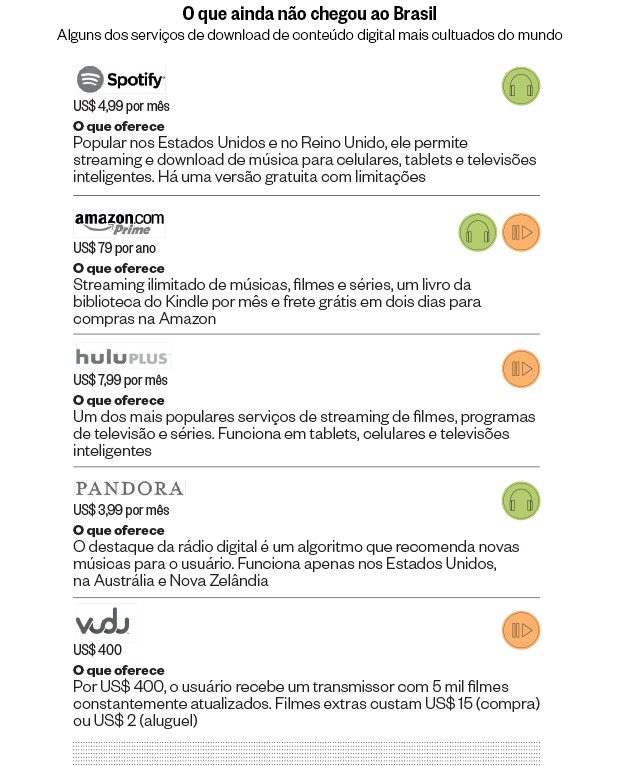 O que ainda não chegou ao Brasil

Alguns dos serviços de download de conteúdo digital mais cultuados do mundo

Spotify

US$ 4,99 por mês

O que oferece

Popular nos Estados Unidos e no Reino Unido, ele permite streaming e download de música para celulares, tablets e televisões inteligentes. Há uma versão gratuita com limitações

amazon.com Prime

US$ 79 por ano

O que oferece

Streaming ilimitado de músicas, filmes e séries, um livro da biblioteca do Kindle por mês e frete grátis em dois dias para compras na Amazon

huluPLUS

US$ 7,99 por mês

O que oferece

Um dos mais populares serviços de streaming de filmes, programas de televisão e séries. Funciona em tablets, celulares e televisões inteligentes

PANDORA

US$ 3,99 por mês

O que oferece

O destaque da rádio digital é um algoritmo que recomenda novas músicas para o usuário. Funciona apenas nos Estados Unidos, na Austrália e Nova Zelândia

vudu

US$ 400

O que oferece

Por US$ 400, o usuário recebe um transmissor com 5 mil filmes constantemente atualizados. Filmes extras custam US$ 15 (compra) ou US$ 2 (aluguel)